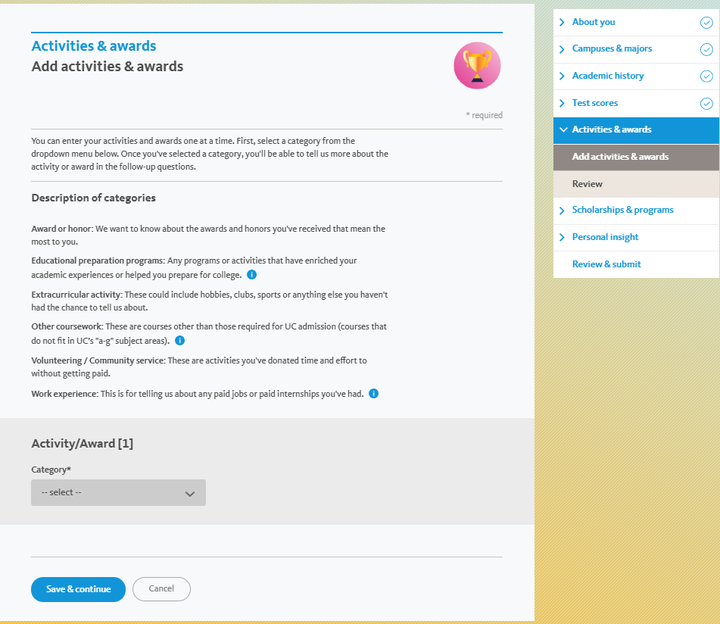 Activities & awards
Add activities & awards

* required

You can enter your activities and awards one at a time. First, select a category from the dropdown menu below. Once you've selected a category, you'll be able to tell us more about the activity or award in the follow-up questions.

Description of categories

Award or honor: We want to know about the awards and honors you've received that mean the most to you.

Educational preparation programs: Any programs or activities that have enriched your academic experiences or helped you prepare for college.

Extracurricular activity: These could include hobbies, clubs, sports or anything else you haven't had the chance to tell us about.

Other coursework: These are courses other than those required for UC admission (courses that do not fit in UC's "a-g" subject areas).

Volunteering / Community service: These are activities you've donated time and effort to without getting paid.

Work experience: This is for telling us about any paid jobs or paid internships you've had.

Activity/Award [1]

Category*

-- select --

Save & continue

Cancel

About you

Campuses & majors

Academic history

Test scores

Activities & awards

Add activities & awards

Review

Scholarships & programs

Personal insight

Review & submit